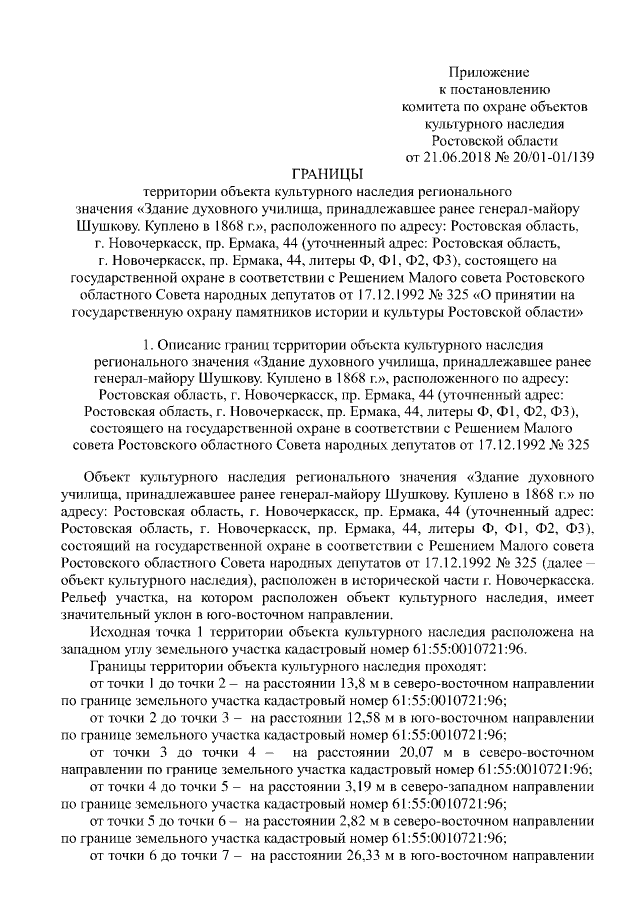 Приложение
к постановлению
комитета по охране объектов
культурного наследия
Ростовской области
от 21.06.2018 № 20/01-01/139

ГРАНИЦЫ

территории объекта культурного наследия регионального значения «Здание духовного училища, принадлежавшее ранее генерал-майору Шушкову. Куплено в 1868 г.», расположенного по адресу: Ростовская область, г. Новочеркасск, пр. Ермака, 44 (уточненный адрес: Ростовская область, г. Новочеркасск, пр. Ермака, 44, литеры Ф, Ф1, Ф2, Ф3), состоящего на государственной охране в соответствии с Решением Малого совета Ростовского областного Совета народных депутатов от 17.12.1992 № 325 «О принятии на государственную охрану памятников истории и культуры Ростовской области»

1. Описание границ территории объекта культурного наследия регионального значения «Здание духовного училища, принадлежавшее ранее генерал-майору Шушкову. Куплено в 1868 г.», расположенного по адресу: Ростовская область, г. Новочеркасск, пр. Ермака, 44 (уточненный адрес: Ростовская область, г. Новочеркасск, пр. Ермака, 44, литеры Ф, Ф1, Ф2, Ф3), состоящего на государственной охране в соответствии с Решением Малого совета Ростовского областного Совета народных депутатов от 17.12.1992 № 325

Объект культурного наследия регионального значения «Здание духовного училища, принадлежавшее ранее генерал-майору Шушкову. Куплено в 1868 г.» по адресу: Ростовская область, г. Новочеркасск, пр. Ермака, 44 (уточненный адрес: Ростовская область, г. Новочеркасск, пр. Ермака, 44, литеры Ф, Ф1, Ф2, Ф3), состоящий на государственной охране в соответствии с Решением Малого совета Ростовского областного Совета народных депутатов от 17.12.1992 № 325 (далее – объект культурного наследия), расположен в исторической части г. Новочеркасска. Рельеф участка, на котором расположен объект культурного наследия, имеет значительный уклон в юго-восточном направлении.

Исходная точка 1 территории объекта культурного наследия расположена на западном углу земельного участка кадастровый номер 61:55:0010721:96.

Границы территории объекта культурного наследия проходят:

от точки 1 до точки 2 – на расстоянии 13,8 м в северо-восточном направлении по границе земельного участка кадастровый номер 61:55:0010721:96;

от точки 2 до точки 3 – на расстоянии 12,58 м в юго-восточном направлении по границе земельного участка кадастровый номер 61:55:0010721:96;

от точки 3 до точки 4 – на расстоянии 20,07 м в северо-восточном направлении по границе земельного участка кадастровый номер 61:55:0010721:96;

от точки 4 до точки 5 – на расстоянии 3,19 м в северо-западном направлении по границе земельного участка кадастровый номер 61:55:0010721:96;

от точки 5 до точки 6 – на расстоянии 2,82 м в северо-восточном направлении по границе земельного участка кадастровый номер 61:55:0010721:96;

от точки 6 до точки 7 – на расстоянии 26,33 м в юго-восточном направлении